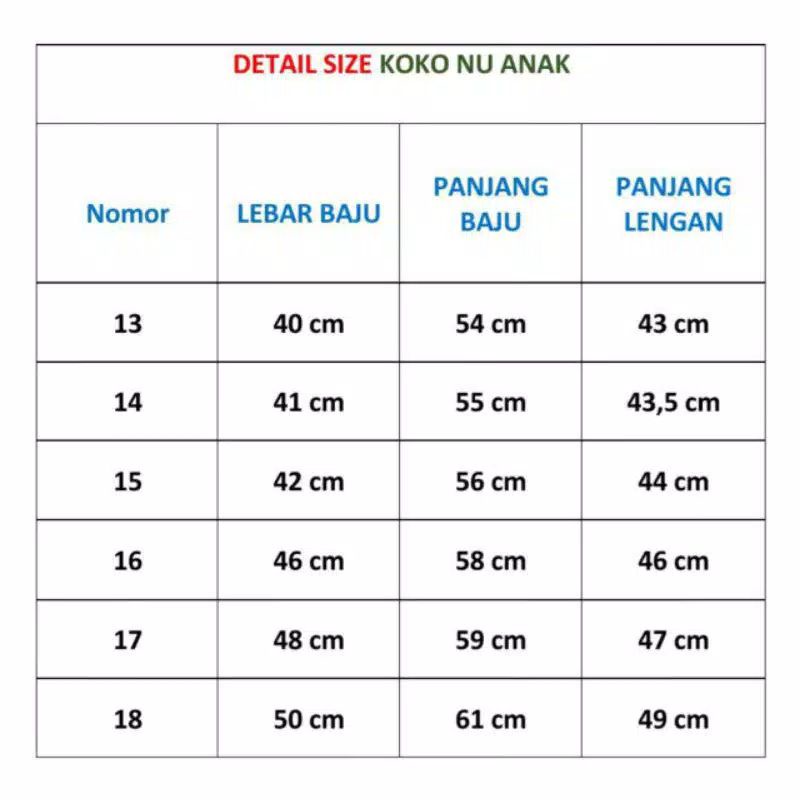 DETAIL SIZE KOKO NU ANAK

| Nomor | LEBAR BAJU | PANJANG BAJU | PANJANG LENGAN |
|---|---|---|---|
| 13 | 40 cm | 54 cm | 43 cm |
| 14 | 41 cm | 55 cm | 43,5 cm |
| 15 | 42 cm | 56 cm | 44 cm |
| 16 | 46 cm | 58 cm | 46 cm |
| 17 | 48 cm | 59 cm | 47 cm |
| 18 | 50 cm | 61 cm | 49 cm |